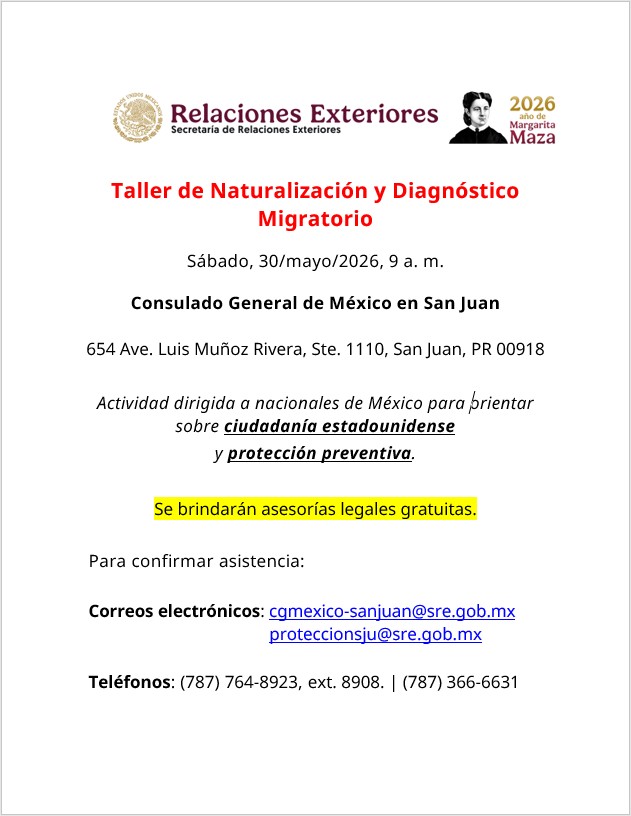 ESTADOS UNIDOS MEXICANOS
Relaciones Exteriores
Secretaría de Relaciones Exteriores

2026 año de Margarita Maza

Taller de Naturalización y Diagnóstico Migratorio

Sábado, 30/mayo/2026, 9 a. m.

Consulado General de México en San Juan

654 Ave. Luis Muñoz Rivera, Ste. 1110, San Juan, PR 00918

Actividad dirigida a nacionales de México para orientar sobre ciudadanía estadounidense y protección preventiva.

Se brindarán asesorías legales gratuitas.

Para confirmar asistencia:

Correos electrónicos: cgmexico-sanjuan@sre.gob.mx
proteccionsju@sre.gob.mx

Teléfonos: (787) 764-8923, ext. 8908. | (787) 366-6631